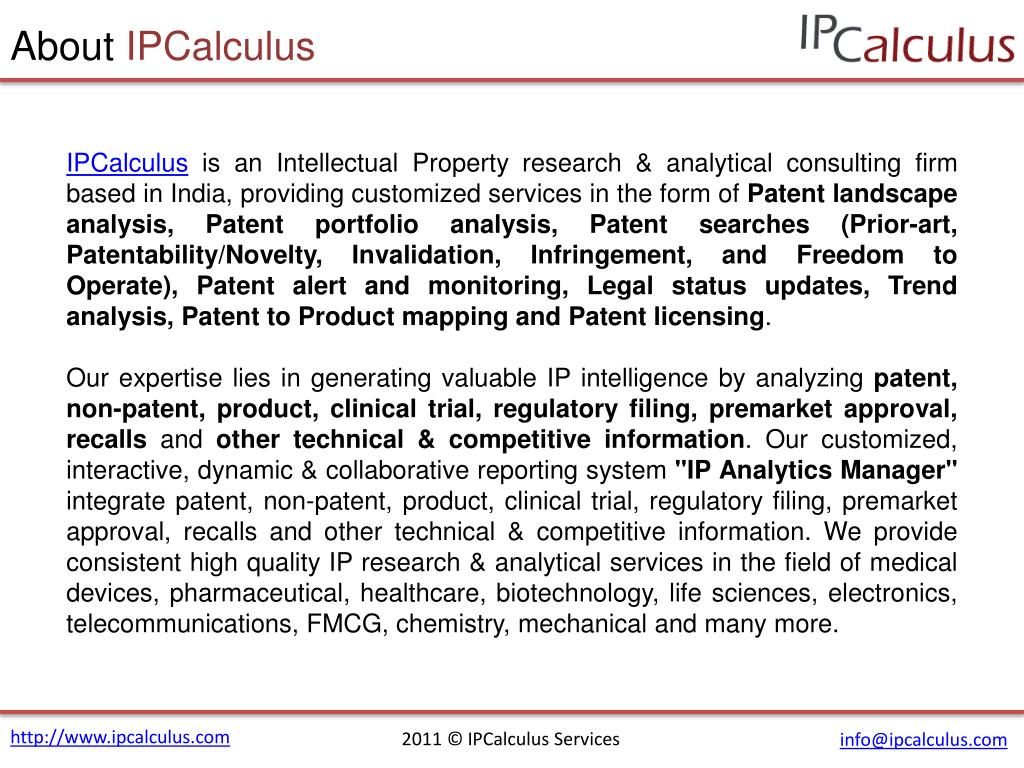 About IPCalculus

IPCalculus

IPCalculus is an Intellectual Property research & analytical consulting firm based in India, providing customized services in the form of Patent landscape analysis, Patent portfolio analysis, Patent searches (Prior-art, Patentability/Novelty, Invalidation, Infringement, and Freedom to Operate), Patent alert and monitoring, Legal status updates, Trend analysis, Patent to Product mapping and Patent licensing.

Our expertise lies in generating valuable IP intelligence by analyzing patent, non-patent, product, clinical trial, regulatory filing, premarket approval, recalls and other technical & competitive information. Our customized, interactive, dynamic & collaborative reporting system "IP Analytics Manager" integrate patent, non-patent, product, clinical trial, regulatory filing, premarket approval, recalls and other technical & competitive information. We provide consistent high quality IP research & analytical services in the field of medical devices, pharmaceutical, healthcare, biotechnology, life sciences, electronics, telecommunications, FMCG, chemistry, mechanical and many more.

http://www.ipcalculus.com 2011 © IPCalculus Services info@ipcalculus.com